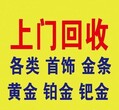 上门回收
各类 首饰 金条
黄金 铂金 钯金